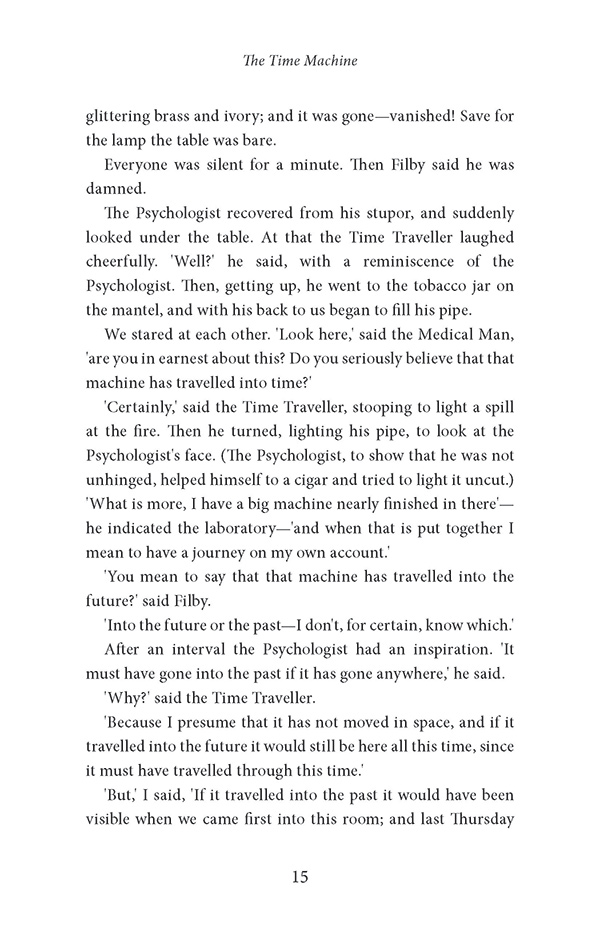 The Time Machine

glittering brass and ivory; and it was gone—vanished! Save for the lamp the table was bare.

Everyone was silent for a minute. Then Filby said he was damned.

The Psychologist recovered from his stupor, and suddenly looked under the table. At that the Time Traveller laughed cheerfully. 'Well?' he said, with a reminiscence of the Psychologist. Then, getting up, he went to the tobacco jar on the mantel, and with his back to us began to fill his pipe.

We stared at each other. 'Look here,' said the Medical Man, 'are you in earnest about this? Do you seriously believe that that machine has travelled into time?'

'Certainly,' said the Time Traveller, stooping to light a spill at the fire. Then he turned, lighting his pipe, to look at the Psychologist's face. (The Psychologist, to show that he was not unhinged, helped himself to a cigar and tried to light it uncut.) 'What is more, I have a big machine nearly finished in there'—he indicated the laboratory—'and when that is put together I mean to have a journey on my own account.'

'You mean to say that that machine has travelled into the future?' said Filby.

'Into the future or the past—I don't, for certain, know which.'

After an interval the Psychologist had an inspiration. 'It must have gone into the past if it has gone anywhere,' he said.

'Why?' said the Time Traveller.

'Because I presume that it has not moved in space, and if it travelled into the future it would still be here all this time, since it must have travelled through this time.'

'But,' I said, 'If it travelled into the past it would have been visible when we came first into this room; and last Thursday

15